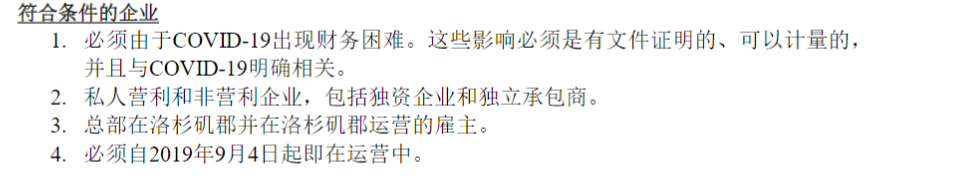 符合条件的企业

1. 必须由于COVID-19出现财务困难。这些影响必须是有文件证明的、可以计量的，并且与COVID-19明确相关。
2. 私人营利和非营利企业，包括独资企业和独立承包商。
3. 总部在洛杉矶郡并在洛杉矶郡运营的雇主。
4. 必须自2019年9月4日起即在运营中。